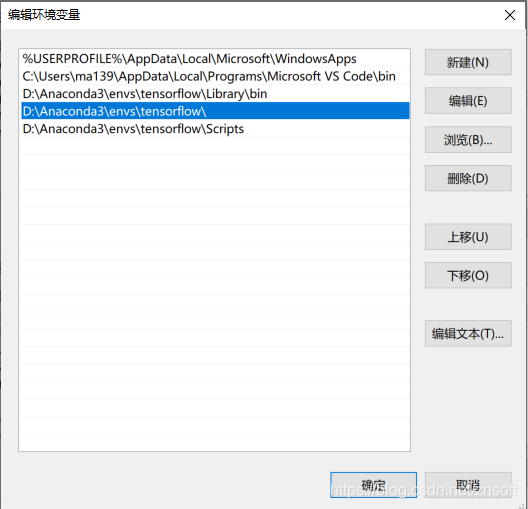 编辑环境变量

%USERPROFILE%\AppData\Local\Microsoft\WindowsApps
C:\Users\ma139\AppData\Local\Programs\Microsoft VS Code\bin
D:\Anaconda3\envs\tensorflow\Library\bin
D:\Anaconda3\envs\tensorflow\
D:\Anaconda3\envs\tensorflow\Scripts

新建(N)
编辑(E)
浏览(B)...
删除(D)
上移(U)
下移(O)
编辑文本(T)...

确定
取消

https://blog.csdn.net/znsoft